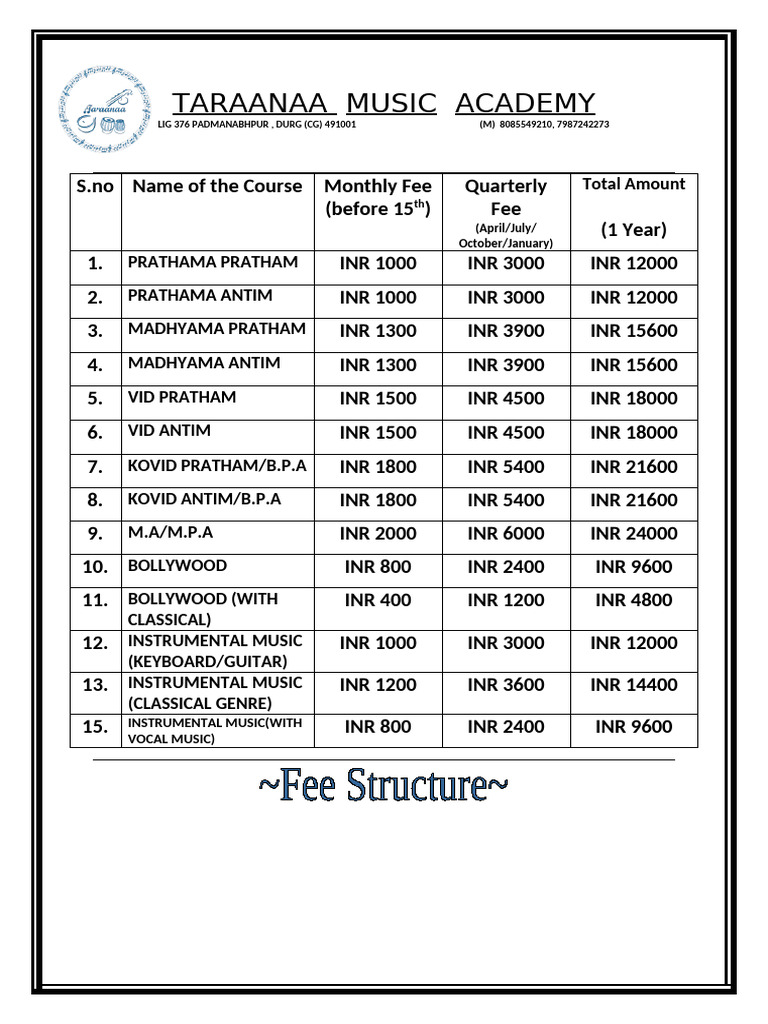 Taraanaa

TARAANAA MUSIC ACADEMY

LIG 376 PADMANABHPUR , DURG (CG) 491001 (M) 8085549210, 7987242273

| S.no | Name of the Course | Monthly Fee (before 15$^{th}$) | Quarterly Fee (April/July/ October/January) | Total Amount (1 Year) |
|---|---|---|---|---|
| 1. | PRATHAMA PRATHAM | INR 1000 | INR 3000 | INR 12000 |
| 2. | PRATHAMA ANTIM | INR 1000 | INR 3000 | INR 12000 |
| 3. | MADHYAMA PRATHAM | INR 1300 | INR 3900 | INR 15600 |
| 4. | MADHYAMA ANTIM | INR 1300 | INR 3900 | INR 15600 |
| 5. | VID PRATHAM | INR 1500 | INR 4500 | INR 18000 |
| 6. | VID ANTIM | INR 1500 | INR 4500 | INR 18000 |
| 7. | KOVID PRATHAM/B.P.A | INR 1800 | INR 5400 | INR 21600 |
| 8. | KOVID ANTIM/B.P.A | INR 1800 | INR 5400 | INR 21600 |
| 9. | M.A/M.P.A | INR 2000 | INR 6000 | INR 24000 |
| 10. | BOLLYWOOD | INR 800 | INR 2400 | INR 9600 |
| 11. | BOLLYWOOD (WITH CLASSICAL) | INR 400 | INR 1200 | INR 4800 |
| 12. | INSTRUMENTAL MUSIC (KEYBOARD/GUITAR) | INR 1000 | INR 3000 | INR 12000 |
| 13. | INSTRUMENTAL MUSIC (CLASSICAL GENRE) | INR 1200 | INR 3600 | INR 14400 |
| 15. | INSTRUMENTAL MUSIC(WITH VOCAL MUSIC) | INR 800 | INR 2400 | INR 9600 |

~Fee Structure~